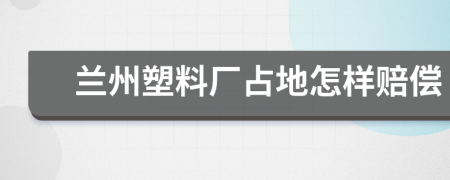 兰州塑料厂占地怎样赔偿